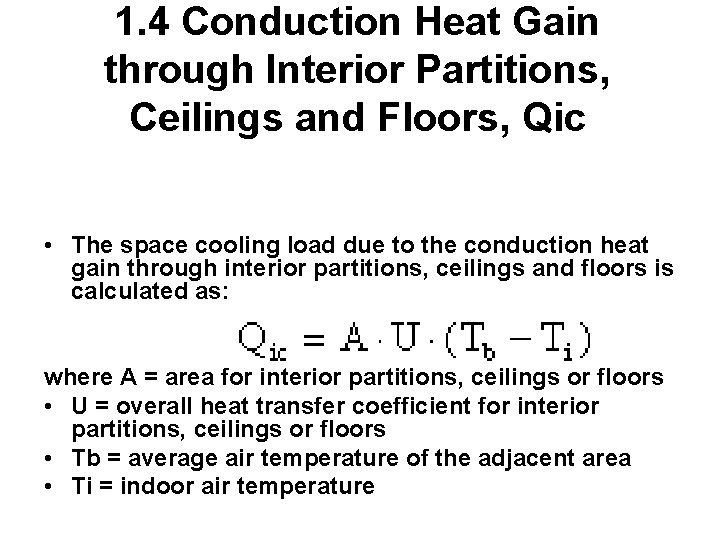 1.4 Conduction Heat Gain through Interior Partitions, Ceilings and Floors, Qic

• The space cooling load due to the conduction heat gain through interior partitions, ceilings and floors is calculated as:

$Q_{ic} = A \cdot U \cdot (T_b - T_i)$

where A = area for interior partitions, ceilings or floors

• U = overall heat transfer coefficient for interior partitions, ceilings or floors
• Tb = average air temperature of the adjacent area
• Ti = indoor air temperature